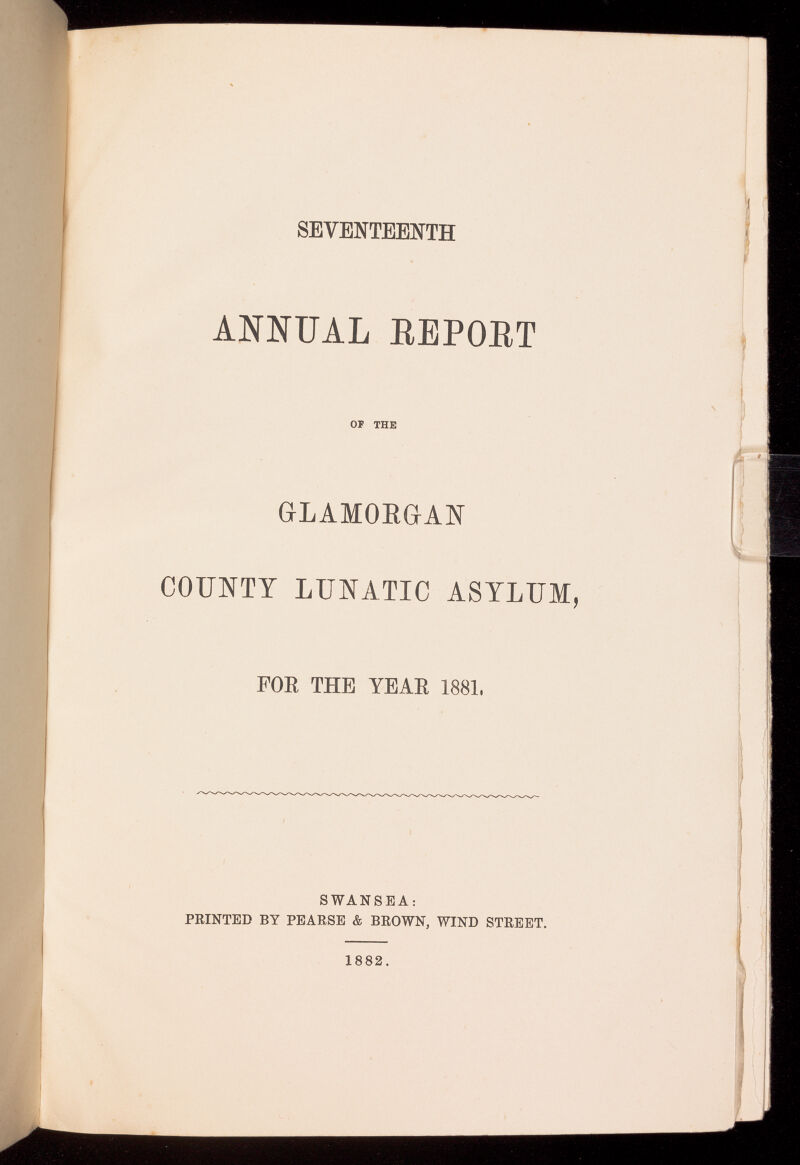 SEVENTEENTH

ANNUAL REPORT

OF THE

GLAMORGAN

COUNTY LUNATIC ASYLUM,

FOR THE YEAR 1881.

SWANSEA:
PRINTED BY PEARSE & BROWN, WIND STREET.

1882.